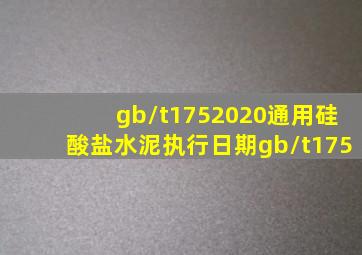 gb/t1752020通用硅酸盐水泥执行日期gb/t175